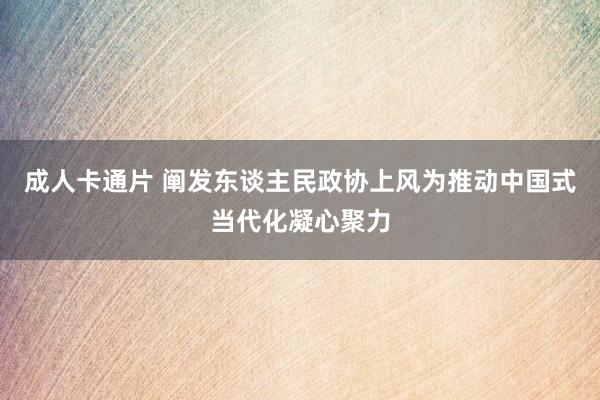 成人卡通片 阐发东谈主民政协上风为推动中国式当代化凝心聚力